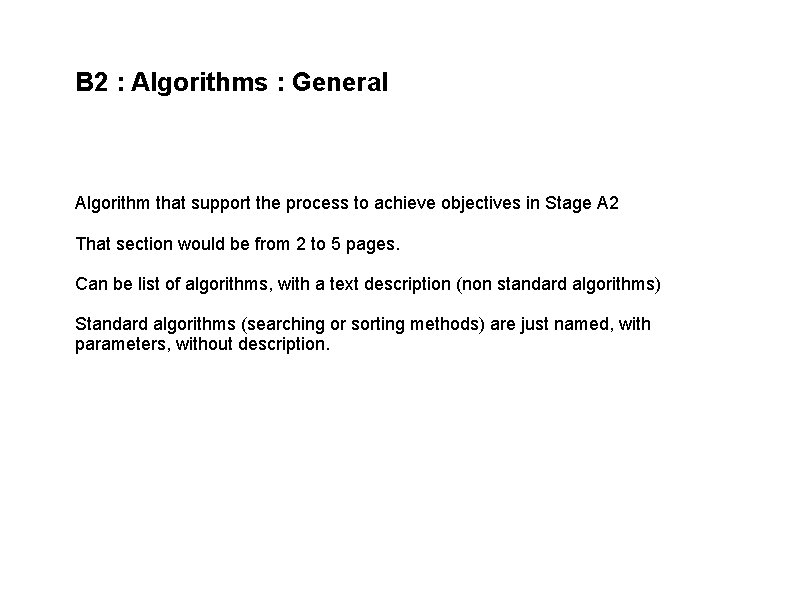 B2 : Algorithms : General

Algorithm that support the process to achieve objectives in Stage A2

That section would be from 2 to 5 pages.

Can be list of algorithms, with a text description (non standard algorithms)

Standard algorithms (searching or sorting methods) are just named, with parameters, without description.